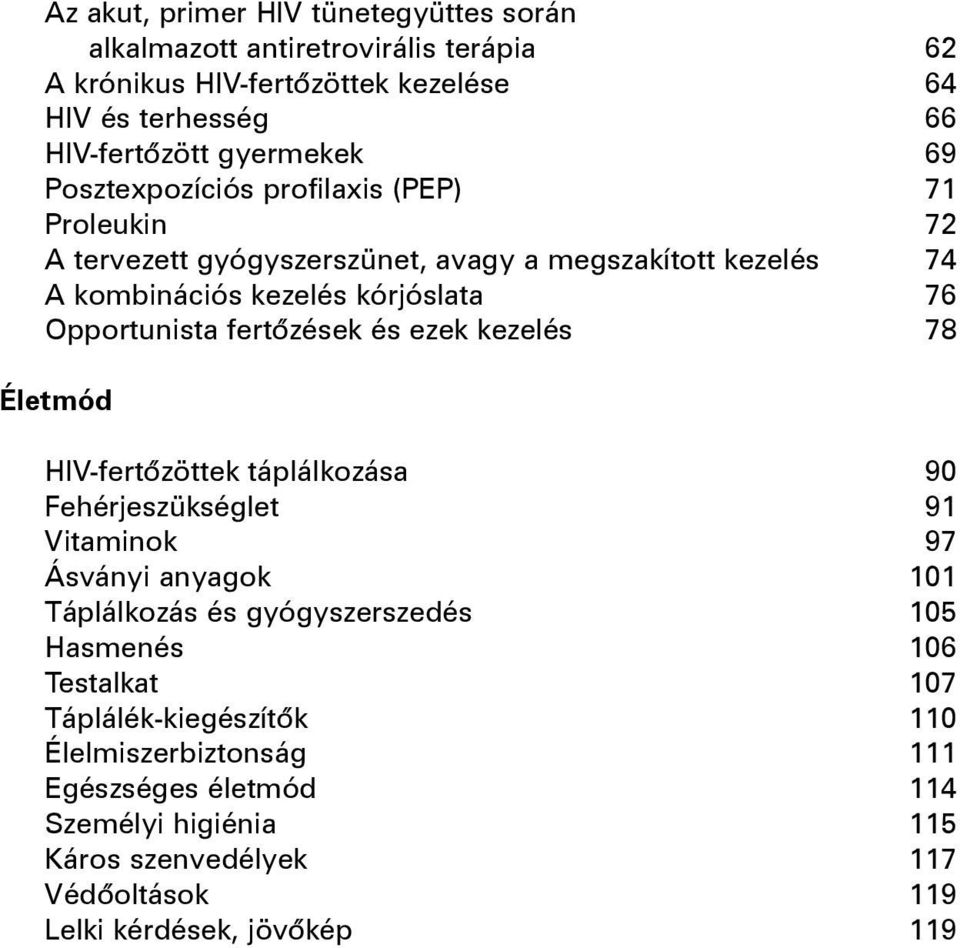 Az akut, primer HIV tünetegyüttes során alkalmazott antiretrovirális terápia 62
A krónikus HIV-fertőzöttek kezelése 64
HIV és terhesség 66
HIV-fertőzött gyermekek 69
Posztexpozíciós profilaxis (PEP) 71
Proleukin 72
A tervezett gyógyszerszünet, avagy a megszakított kezelés 74
A kombinációs kezelés kórjóslata 76
Opportunista fertőzések és ezek kezelés 78

Életmód

HIV-fertőzöttek táplálkozása 90
Fehérjeszükséglet 91
Vitaminok 97
Ásványi anyagok 101
Táplálkozás és gyógyszerszedés 105
Hasmenés 106
Testalkat 107
Táplálék-kiegészítők 110
Élelmiszerbiztonság 111
Egészséges életmód 114
Személyi higiénia 115
Káros szenvedélyek 117
Védőoltások 119
Lelki kérdések, jövőkép 119